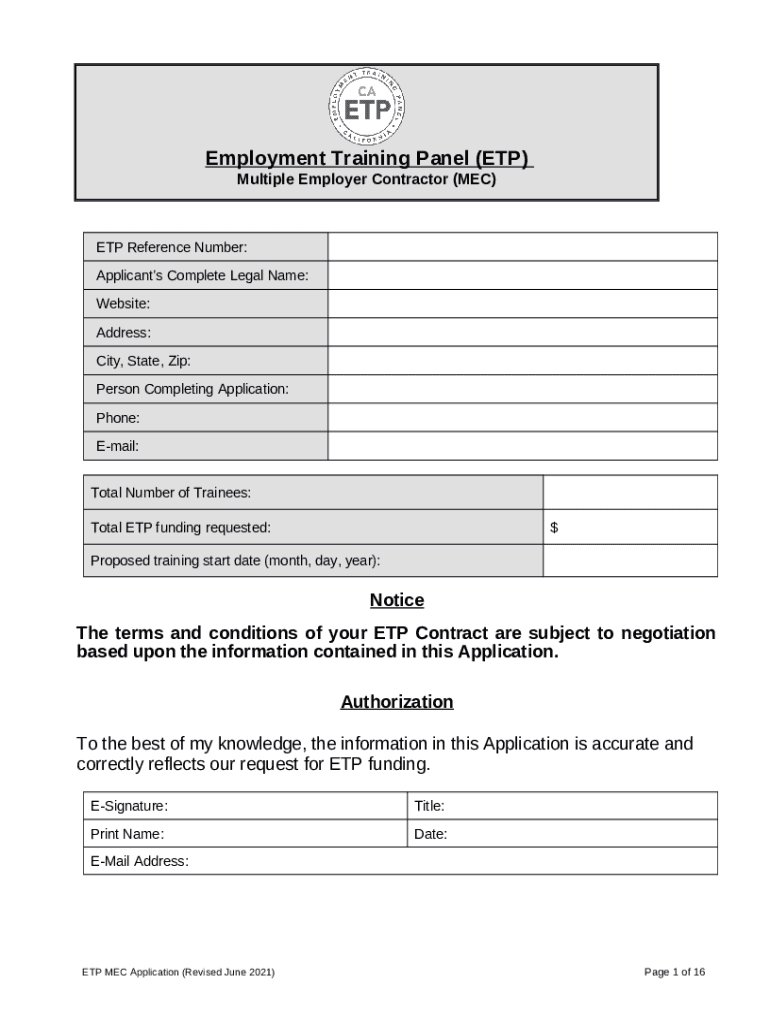 EMPLOYMENT TRAINING PANEL
CA
ETP
CALIFORNIA

Employment Training Panel (ETP)
Multiple Employer Contractor (MEC)

| ETP Reference Number: | |
|---|---|
| Applicant's Complete Legal Name: | |
| Website: | |
| Address: | |
| City, State, Zip: | |
| Person Completing Application: | |
| Phone: | |
| E-mail: | |

| Total Number of Trainees: | |
|---|---|
| Total ETP funding requested: | $ |
| Proposed training start date (month, day, year): | |

Notice

The terms and conditions of your ETP Contract are subject to negotiation based upon the information contained in this Application.

Authorization

To the best of my knowledge, the information in this Application is accurate and correctly reflects our request for ETP funding.

| E-Signature: | Title: |
|---|---|
| Print Name: | Date: |
| E-Mail Address: | |

ETP MEC Application (Revised June 2021)

Page 1 of 16